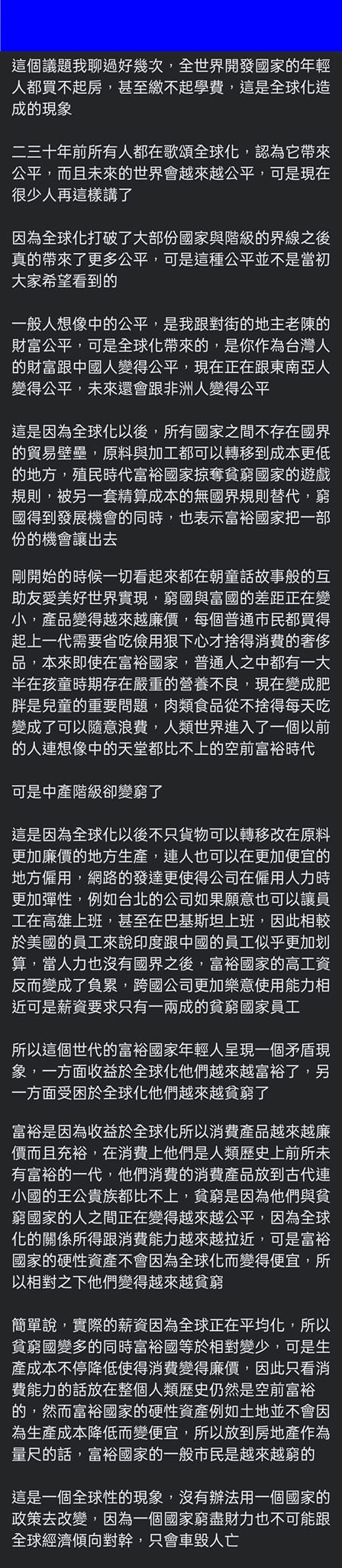 這個議題我聊過好幾次，全世界開發國家的年輕人都買不起房，甚至繳不起學費，這是全球化造成的現象

二三十年前所有人都在歌頌全球化，認為它帶來公平，而且未來的世界會越來越公平，可是現在很少人再這樣講了

因為全球化打破了大部份國家與階級的界線之後真的帶來了更多公平，可是這種公平並不是當初大家希望看到的

一般人想像中的公平，是我跟對街的地主老陳的財富公平，可是全球化帶來的，是你作為台灣人的財富跟中國人變得公平，現在正在跟東南亞人變得公平，未來還會跟非洲人變得公平

這是因為全球化以後，所有國家之間不存在國界的貿易壁壘，原料與加工都可以轉移到成本更低的地方，殖民時代富裕國家掠奪貧窮國家的遊戲規則，被另一套精算成本的無國界規則替代，窮國得到發展機會的同時，也表示富裕國家把一部份的機會讓出去

剛開始的時候一切看起來都在朝童話故事般的互助友愛美好世界實現，窮國與富國的差距正在變小，產品變得越來越廉價，每個普通市民都買得起上一代需要省吃儉用狠下心才捨得消費的奢侈品，本來即使在富裕國家，普通人之中都有一大半在孩童時期存在嚴重的營養不良，現在變成肥胖是兒童的重要問題，肉類食品從不捨得每天吃變成了可以隨意浪費，人類世界進入了一個以前的人連想像中的天堂都比不上的空前富裕時代

可是中產階級卻變窮了

這是因為全球化以後不只貨物可以轉移改在原料更加廉價的地方生產，連人也可以在更加便宜的地方僱用，網路的發達更使得公司在僱用人力時更加彈性，例如台北的公司如果願意也可以讓員工在高雄上班，甚至在巴基斯坦上班，因此相較於美國的員工來說印度跟中國的員工似乎更加划算，當人力也沒有國界之後，富裕國家的高工資反而變成了負累，跨國公司更加樂意使用能力相近可是薪資要求只有一兩成的貧窮國家員工

所以這個世代的富裕國家年輕人呈現一個矛盾現象，一方面收益於全球化他們越來越富裕了，另一方面受困於全球化他們越來越貧窮了

富裕是因為收益於全球化所以消費產品越來越廉價而且充裕，在消費上他們是人類歷史上前所未有富裕的一代，他們消費的消費產品放到古代連小國的王公貴族都比不上，貧窮是因為他們與貧窮國家的人之間正在變得越來越公平，因為全球化的關係所得跟消費能力越來越拉近，可是富裕國家的硬性資產不會因為全球化而變得便宜，所以相對之下他們變得越來越貧窮

簡單說，實際的薪資因為全球正在平均化，所以貧窮國變多的同時富裕國等於相對變少，可是生產成本不停降低使得消費變得廉價，因此只看消費能力的話放在整個人類歷史仍然是空前富裕的，然而富裕國家的硬性資產例如土地並不會因為生產成本降低而變便宜，所以放到房地產作為量尺的話，富裕國家的一般市民是越來越窮的

這是一個全球性的現象，沒有辦法用一個國家的政策去改變，因為一個國家窮盡財力也不可能跟全球經濟傾向對幹，只會車毀人亡